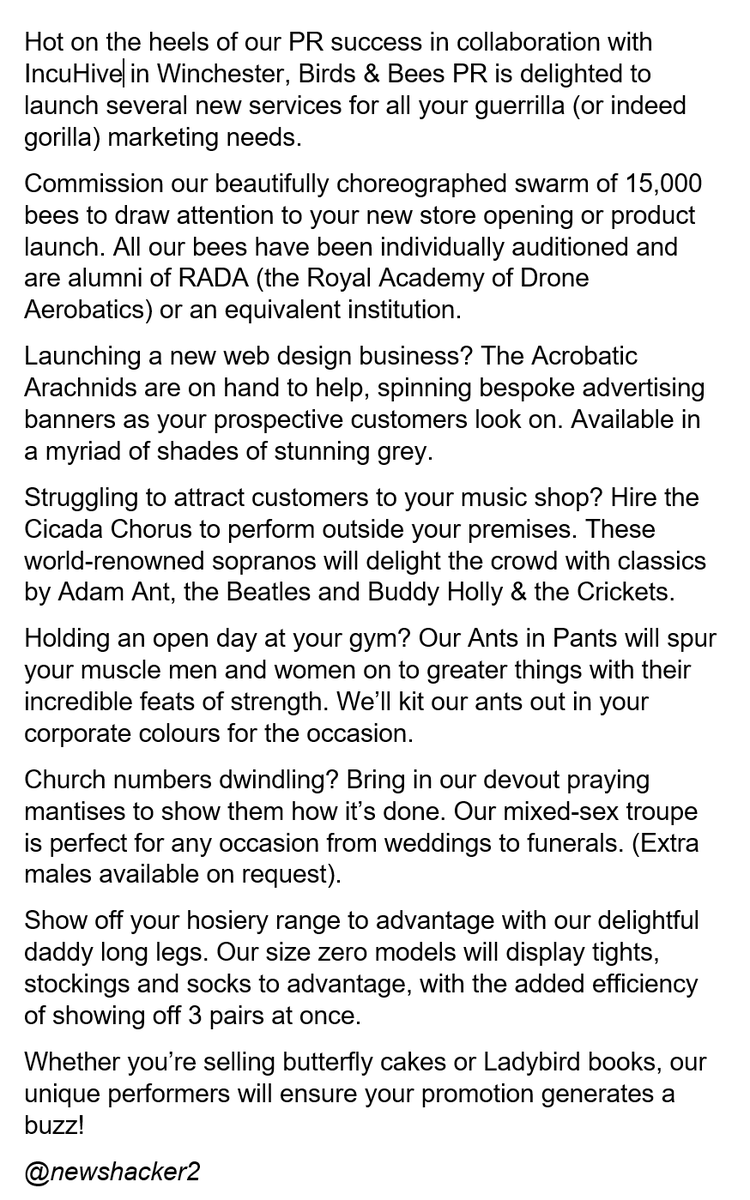 Hot on the heels of our PR success in collaboration with IncuHive in Winchester, Birds & Bees PR is delighted to launch several new services for all your guerrilla (or indeed gorilla) marketing needs.

Commission our beautifully choreographed swarm of 15,000 bees to draw attention to your new store opening or product launch. All our bees have been individually auditioned and are alumni of RADA (the Royal Academy of Drone Aerobatics) or an equivalent institution.

Launching a new web design business? The Acrobatic Arachnids are on hand to help, spinning bespoke advertising banners as your prospective customers look on. Available in a myriad of shades of stunning grey.

Struggling to attract customers to your music shop? Hire the Cicada Chorus to perform outside your premises. These world-renowned sopranos will delight the crowd with classics by Adam Ant, the Beatles and Buddy Holly & the Crickets.

Holding an open day at your gym? Our Ants in Pants will spur your muscle men and women on to greater things with their incredible feats of strength. We'll kit our ants out in your corporate colours for the occasion.

Church numbers dwindling? Bring in our devout praying mantises to show them how it's done. Our mixed-sex troupe is perfect for any occasion from weddings to funerals. (Extra males available on request).

Show off your hosiery range to advantage with our delightful daddy long legs. Our size zero models will display tights, stockings and socks to advantage, with the added efficiency of showing off 3 pairs at once.

Whether you're selling butterfly cakes or Ladybird books, our unique performers will ensure your promotion generates a buzz!

@newshacker2